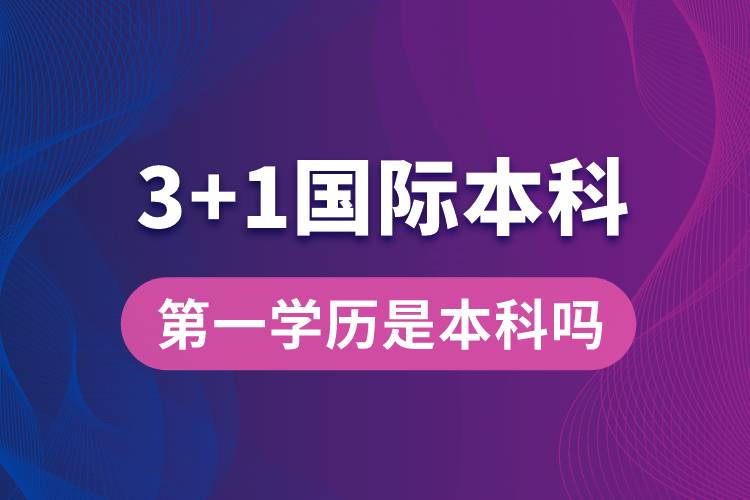 3+1国际本科

第一学历是本科吗